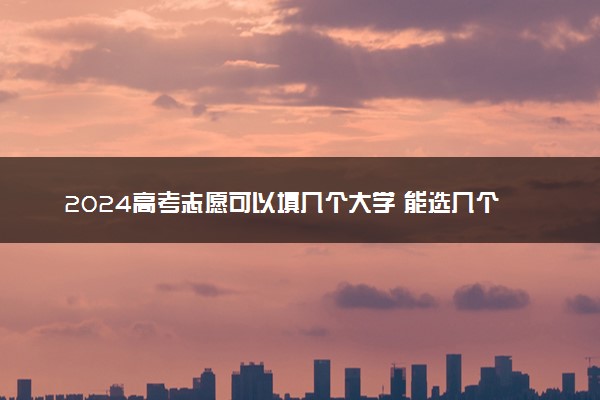 2024高考志愿可以填几个大学 能选几个